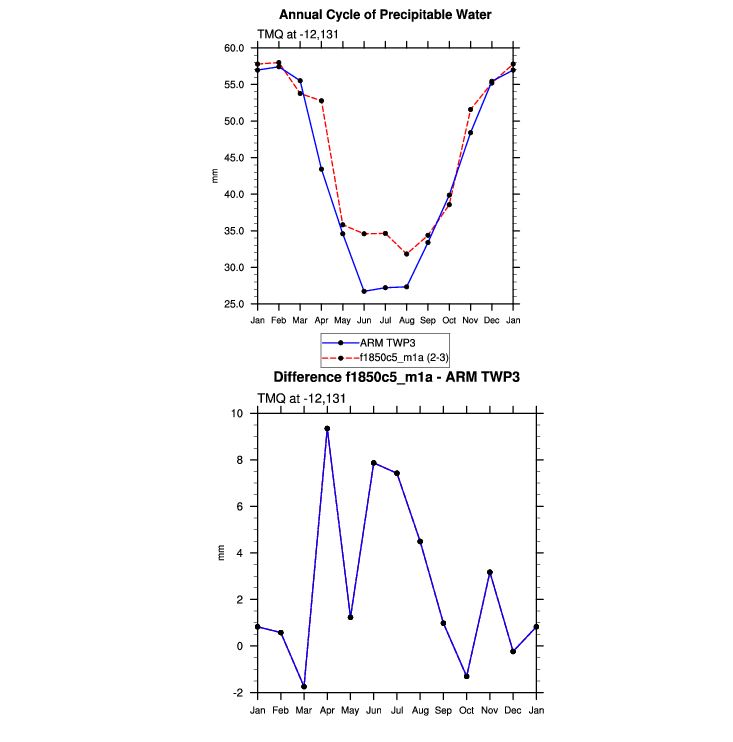 Annual Cycle of Precipitable Water

TMQ at -12,131

60.0
55.0
50.0
45.0
40.0
35.0
30.0
25.0

mm

Jan Feb Mar Apr May Jun Jul Aug Sep Oct Nov Dec Jan

ARM TWP3
f1850c5_m1a (2-3)

Difference f1850c5_m1a - ARM TWP3

TMQ at -12,131

10
8
6
4
2
0
-2

mm

Jan Feb Mar Apr May Jun Jul Aug Sep Oct Nov Dec Jan